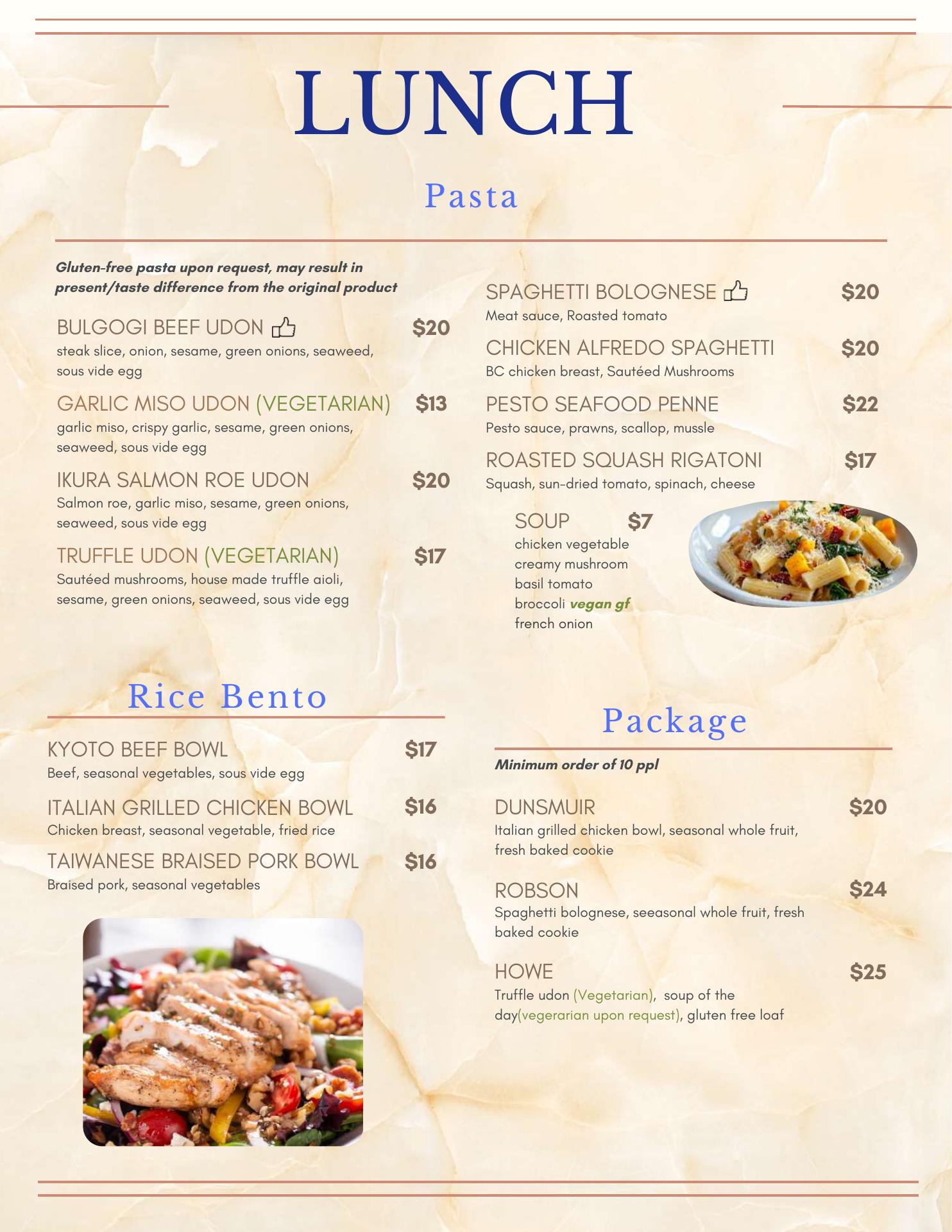 LUNCH

Pasta

Gluten-free pasta upon request, may result in present/taste difference from the original product

BULGOGI BEEF UDON $20
steak slice, onion, sesame, green onions, seaweed, sous vide egg

GARLIC MISO UDON (VEGETARIAN) $13
garlic miso, crispy garlic, sesame, green onions, seaweed, sous vide egg

IKURA SALMON ROE UDON $20
Salmon roe, garlic miso, sesame, green onions, seaweed, sous vide egg

TRUFFLE UDON (VEGETARIAN) $17
Sautéed mushrooms, house made truffle aioli, sesame, green onions, seaweed, sous vide egg

SPAGHETTI BOLOGNESE $20
Meat sauce, Roasted tomato

CHICKEN ALFREDO SPAGHETTI $20
BC chicken breast, Sautéed Mushrooms

PESTO SEAFOOD PENNE $22
Pesto sauce, prawns, scallop, mussle

ROASTED SQUASH RIGATONI $17
Squash, sun-dried tomato, spinach, cheese

SOUP $7
chicken vegetable
creamy mushroom
basil tomato
broccoli vegan gf
french onion

Rice Bento

KYOTO BEEF BOWL $17
Beef, seasonal vegetables, sous vide egg

ITALIAN GRILLED CHICKEN BOWL $16
Chicken breast, seasonal vegetable, fried rice

TAIWANESE BRAISED PORK BOWL $16
Braised pork, seasonal vegetables

Package

Minimum order of 10 ppl

DUNSMUIR $20
Italian grilled chicken bowl, seasonal whole fruit, fresh baked cookie

ROBSON $24
Spaghetti bolognese, seeasonal whole fruit, fresh baked cookie

HOWE $25
Truffle udon (Vegetarian), soup of the day(vegerarian upon request), gluten free loaf